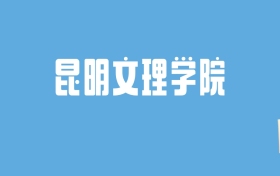 昆明文理学院